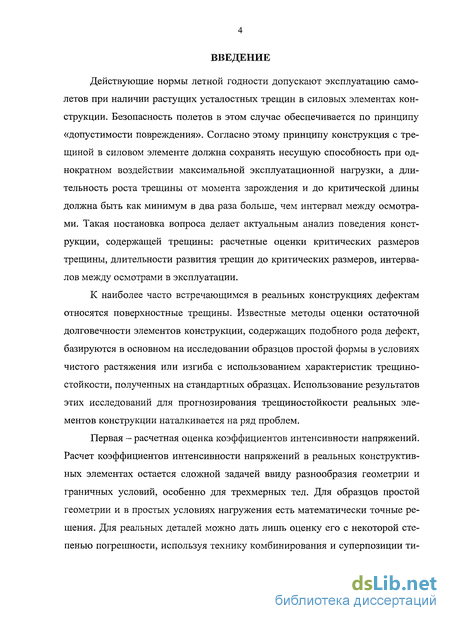 4

ВВЕДЕНИЕ

Действующие нормы летной годности допускают эксплуатацию самолетов при наличии растущих усталостных трещин в силовых элементах конструкции. Безопасность полетов в этом случае обеспечивается по принципу «допустимости повреждения». Согласно этому принципу конструкция с трещиной в силовом элементе должна сохранять несущую способность при однократном воздействии максимальной эксплуатационной нагрузки, а длительность роста трещины от момента зарождения и до критической длины должна быть как минимум в два раза больше, чем интервал между осмотрами. Такая постановка вопроса делает актуальным анализ поведения конструкции, содержащей трещины: расчетные оценки критических размеров трещины, длительности развития трещин до критических размеров, интервалов между осмотрами в эксплуатации.

К наиболее часто встречающимся в реальных конструкциях дефектам относятся поверхностные трещины. Известные методы оценки остаточной долговечности элементов конструкции, содержащих подобного рода дефект, базируются в основном на исследовании образцов простой формы в условиях чистого растяжения или изгиба с использованием характеристик трещиностойкости, полученных на стандартных образцах. Использование результатов этих исследований для прогнозирования трещиностойкости реальных элементов конструкции наталкивается на ряд проблем.

Первая – расчетная оценка коэффициентов интенсивности напряжений. Расчет коэффициентов интенсивности напряжений в реальных конструктивных элементах остается сложной задачей ввиду разнообразия геометрии и граничных условий, особенно для трехмерных тел. Для образцов простой геометрии и в простых условиях нагружения есть математически точные решения. Для реальных деталей можно дать лишь оценку его с некоторой степенью погрешности, используя технику комбинирования и суперпозиции ти-

dsLib.net
библиотека диссертаций